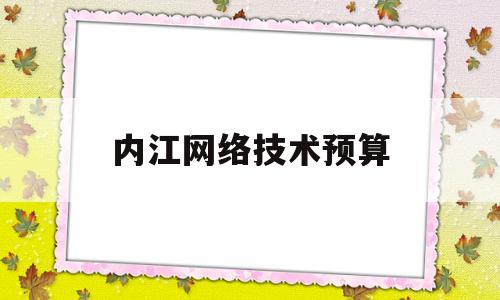 内江网络技术预算